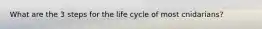 What are the 3 steps for the life cycle of most cnidarians?